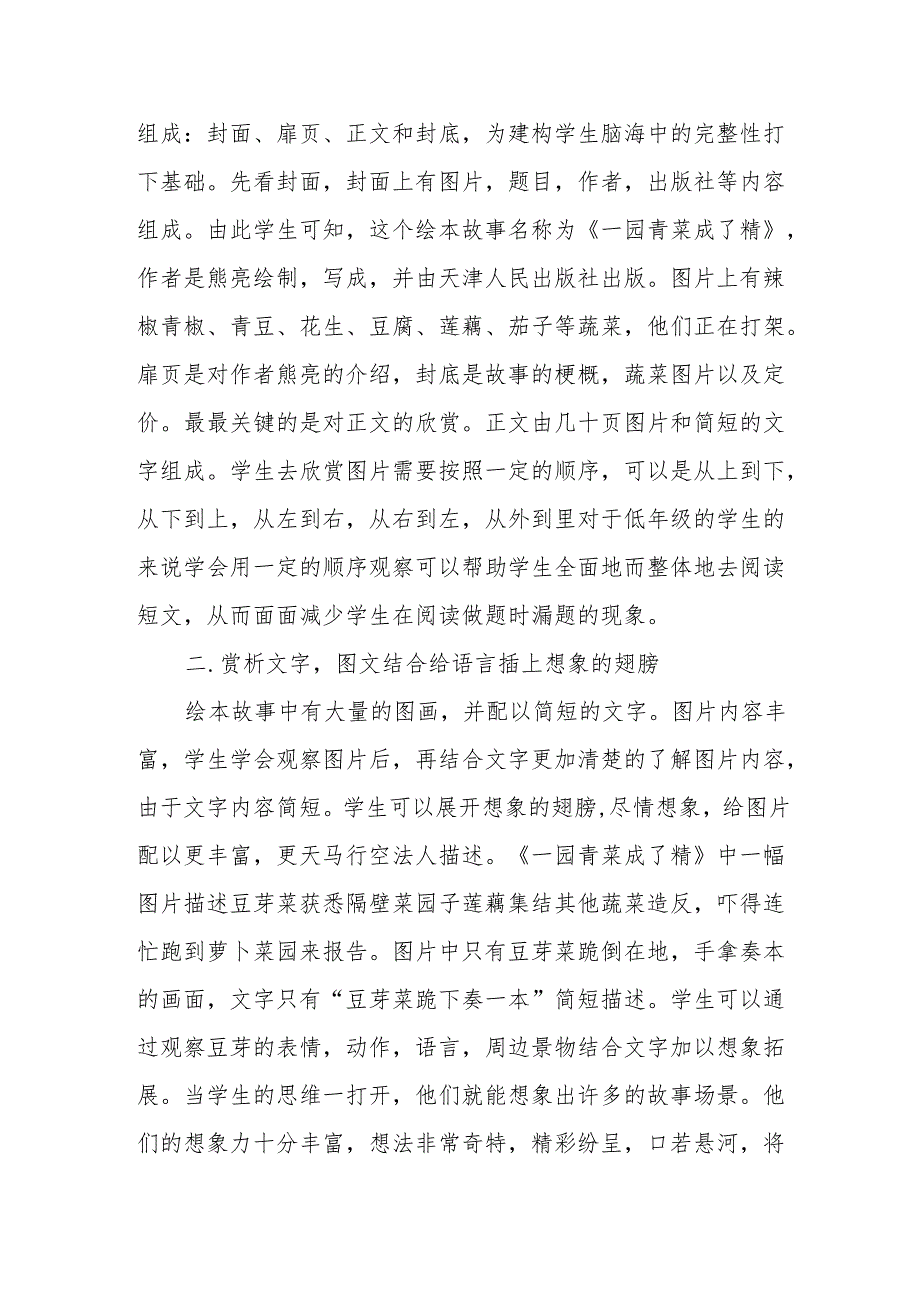 组成：封面、扉页、正文和封底，为建构学生脑海中的完整性打下基础。先看封面，封面上有图片，题目，作者，出版社等内容组成。由此学生可知，这个绘本故事名称为《一园青菜成了精》，作者是熊亮绘制，写成，并由天津人民出版社出版。图片上有辣椒青椒、青豆、花生、豆腐、莲藕、茄子等蔬菜，他们正在打架。扉页是对作者熊亮的介绍，封底是故事的梗概，蔬菜图片以及定价。最最关键的是对正文的欣赏。正文由几十页图片和简短的文字组成。学生去欣赏图片需要按照一定的顺序，可以是从上到下，从下到上，从左到右，从右到左，从外到里对于低年级的学生的来说学会用一定的顺序观察可以帮助学生全面地而整体地去阅读短文，从而面面减少学生在阅读做题时漏题的现象。

二.赏析文字，图文结合给语言插上想象的翅膀

绘本故事中有大量的图画，并配以简短的文字。图片内容丰富，学生学会观察图片后，再结合文字更加清楚的了解图片内容，由于文字内容简短。学生可以展开想象的翅膀,尽情想象，给图片配以更丰富，更天马行空法人描述。《一园青菜成了精》中一幅图片描述豆芽菜获悉隔壁菜园子莲藕集结其他蔬菜造反，吓得连忙跑到萝卜菜园来报告。图片中只有豆芽菜跪倒在地，手拿奏本的画面，文字只有“豆芽菜跪下奏一本”简短描述。学生可以通过观察豆芽的表情，动作，语言，周边景物结合文字加以想象拓展。当学生的思维一打开，他们就能想象出许多的故事场景。他们的想象力十分丰富，想法非常奇特，精彩纷呈，口若悬河，将